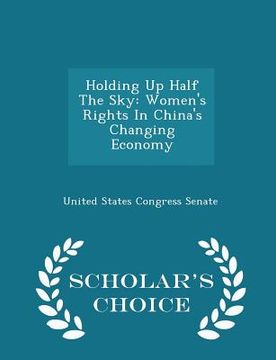 Holding Up Half The Sky: Women's Rights In China's Changing Economy

United States Congress Senate

SCHOLAR'S CHOICE